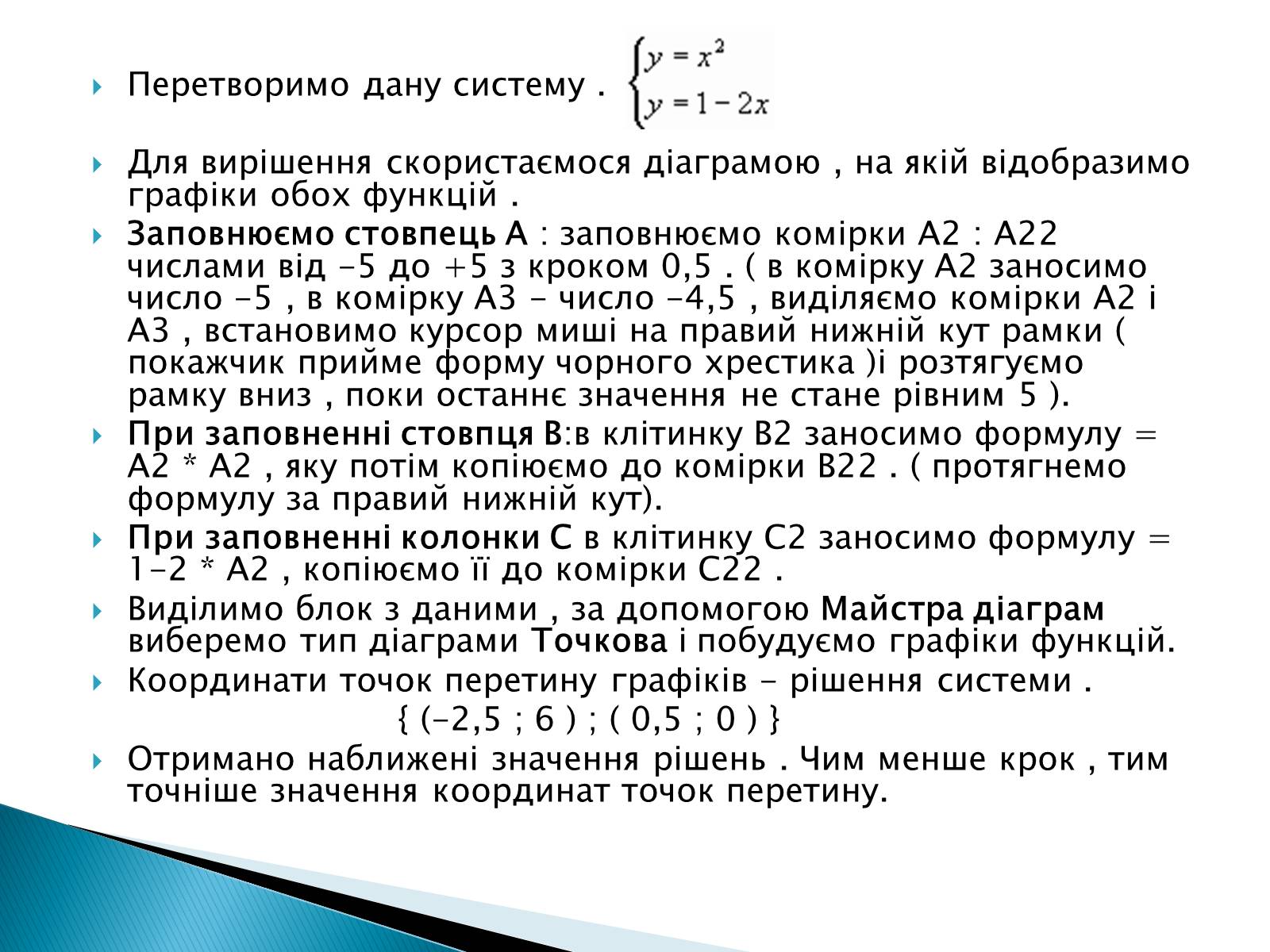 Перетворимо дану систему . $\begin{cases} y = x^2 \\ y = 1 - 2x \end{cases}$

Для вирішення скористаємося діаграмою , на якій відобразимо графіки обох функцій .

Заповнюємо стовпець А : заповнюємо комірки А2 : А22 числами від -5 до +5 з кроком 0,5 . ( в комірку А2 заносимо число -5 , в комірку А3 - число -4,5 , виділяємо комірки А2 і А3 , встановимо курсор миші на правий нижній кут рамки ( покажчик прийме форму чорного хрестика )і розтягуємо рамку вниз , поки останнє значення не стане рівним 5 ).

При заповненні стовпця В:в клітинку В2 заносимо формулу = А2 * А2 , яку потім копіюємо до комірки В22 . ( протягнемо формулу за правий нижній кут).

При заповненні колонки С в клітинку С2 заносимо формулу = 1-2 * А2 , копіюємо її до комірки С22 .

Виділимо блок з даними , за допомогою Майстра діаграм виберемо тип діаграми Точкова і побудуємо графіки функцій.

Координати точок перетину графіків - рішення системи .
{ (-2,5 ; 6 ) ; ( 0,5 ; 0 ) }

Отримано наближені значення рішень . Чим менше крок , тим точніше значення координат точок перетину.